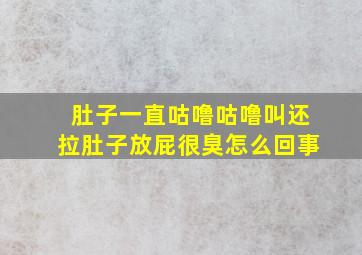 肚子一直咕噜咕噜叫还拉肚子放屁很臭怎么回事